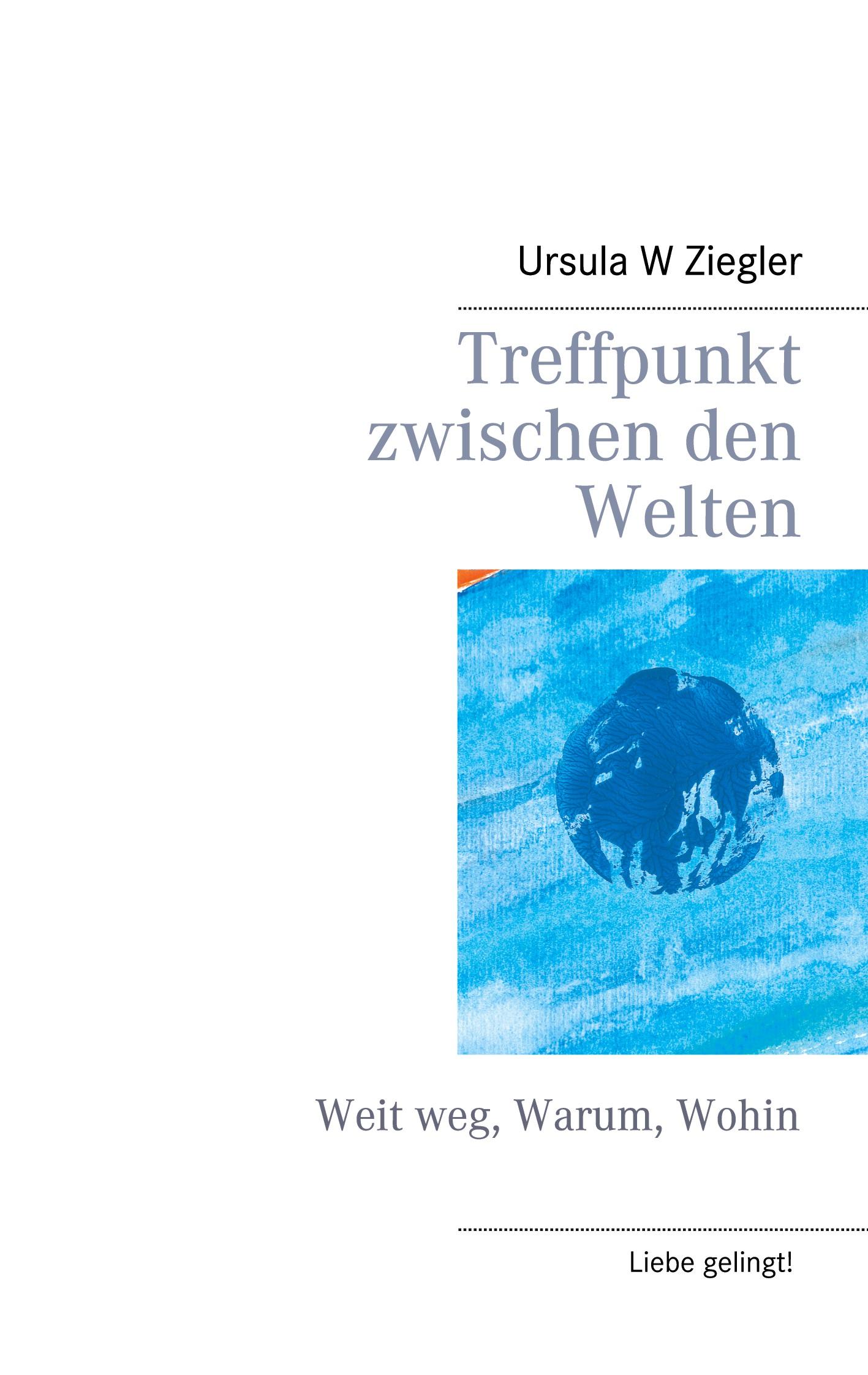 Ursula W Ziegler

Treffpunkt zwischen den Welten

Weit weg, Warum, Wohin

Liebe gelingt!